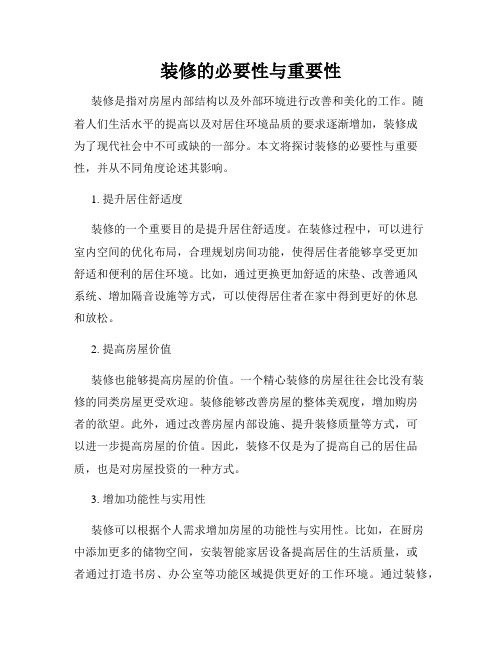 装修的必要性与重要性

装修是指对房屋内部结构以及外部环境进行改善和美化的工作。随着人们生活水平的提高以及对居住环境品质的要求逐渐增加，装修成为了现代社会中不可或缺的一部分。本文将探讨装修的必要性与重要性，并从不同角度论述其影响。

1. 提升居住舒适度

装修的一个重要目的是提升居住舒适度。在装修过程中，可以进行室内空间的优化布局，合理规划房间功能，使得居住者能够享受更加舒适和便利的居住环境。比如，通过更换更加舒适的床垫、改善通风系统、增加隔音设施等方式，可以使得居住者在家中得到更好的休息和放松。

2. 提高房屋价值

装修也能够提高房屋的价值。一个精心装修的房屋往往会比没有装修的同类房屋更受欢迎。装修能够改善房屋的整体美观度，增加购房者的欲望。此外，通过改善房屋内部设施、提升装修质量等方式，可以进一步提高房屋的价值。因此，装修不仅是为了提高自己的居住品质，也是对房屋投资的一种方式。

3. 增加功能性与实用性

装修可以根据个人需求增加房屋的功能性与实用性。比如，在厨房中添加更多的储物空间，安装智能家居设备提高居住的生活质量，或者通过打造书房、办公室等功能区域提供更好的工作环境。通过装修，